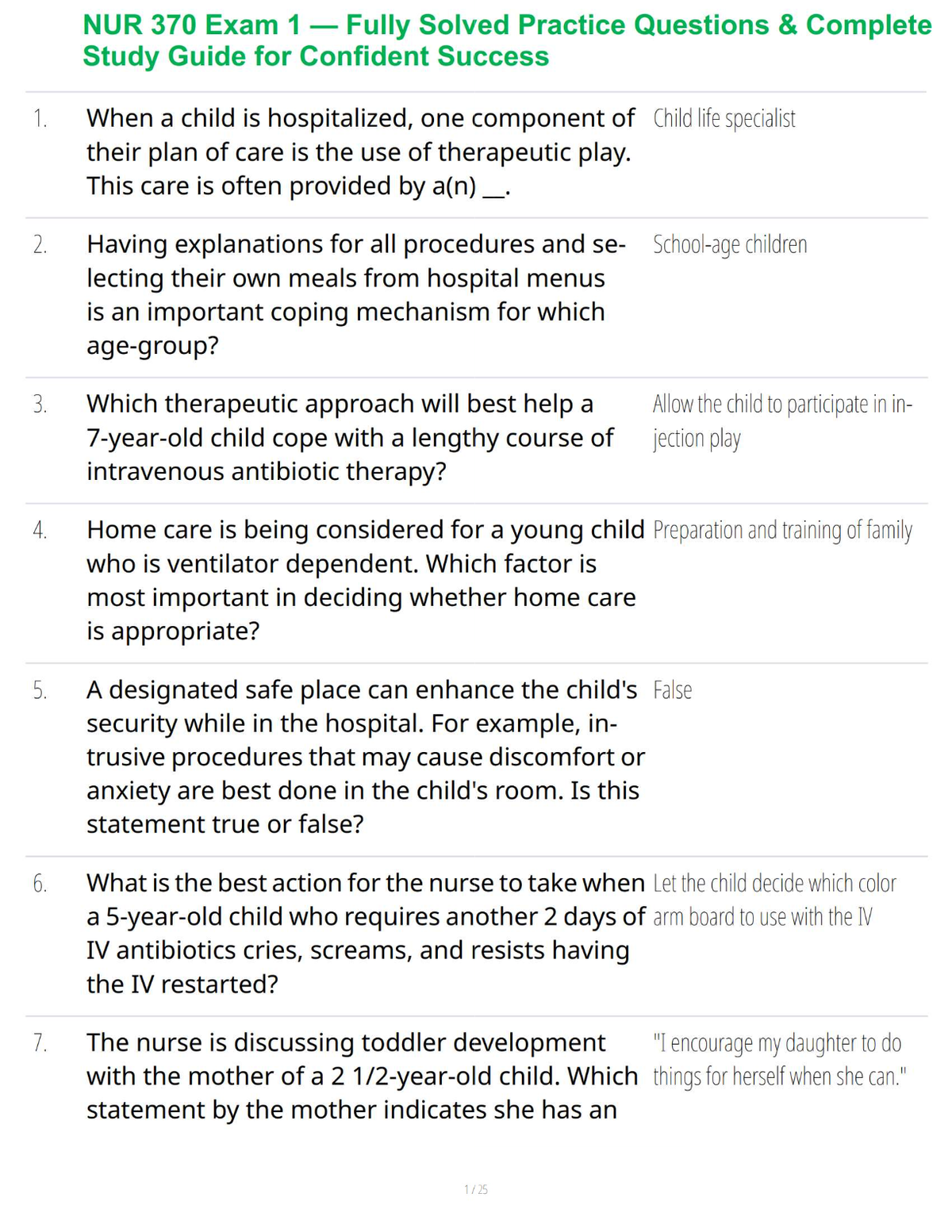 NUR 370 Exam 1 — Fully Solved Practice Questions & Complete Study Guide for Confident Success

1. When a child is hospitalized, one component of their plan of care is the use of therapeutic play. This care is often provided by a(n) ____.

Child life specialist

2. Having explanations for all procedures and selecting their own meals from hospital menus is an important coping mechanism for which age-group?

School-age children

3. Which therapeutic approach will best help a 7-year-old child cope with a lengthy course of intravenous antibiotic therapy?

Allow the child to participate in injection play

4. Home care is being considered for a young child who is ventilator dependent. Which factor is most important in deciding whether home care is appropriate?

Preparation and training of family

5. A designated safe place can enhance the child's security while in the hospital. For example, intrusive procedures that may cause discomfort or anxiety are best done in the child's room. Is this statement true or false?

False

6. What is the best action for the nurse to take when a 5-year-old child who requires another 2 days of IV antibiotics cries, screams, and resists having the IV restarted?

Let the child decide which color arm board to use with the IV

7. The nurse is discussing toddler development with the mother of a 2 1/2-year-old child. Which statement by the mother indicates she has an

"I encourage my daughter to do things for herself when she can."

1 / 25